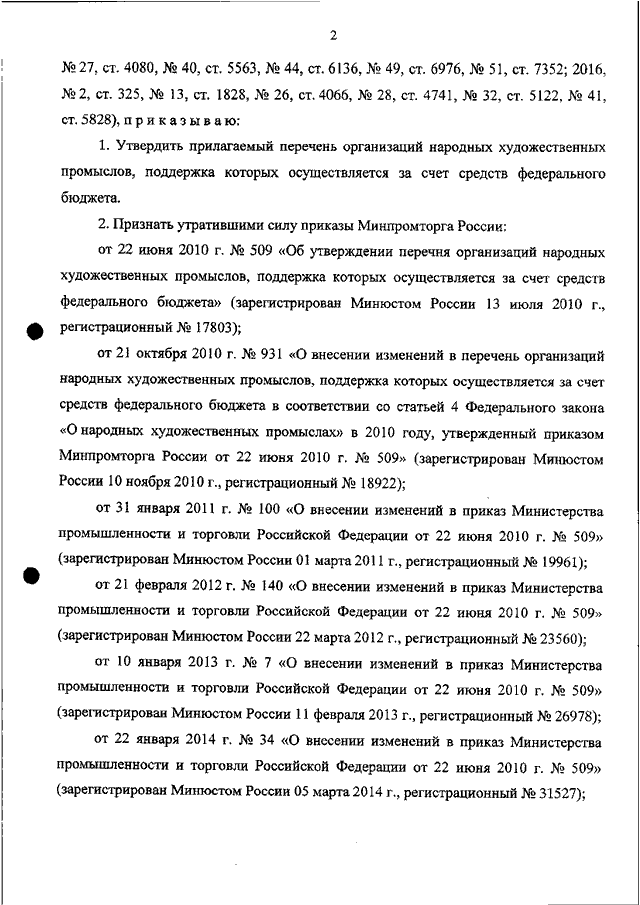 2

№ 27, ст. 4080, № 40, ст. 5563, № 44, ст. 6136, № 49, ст. 6976, № 51, ст. 7352; 2016, № 2, ст. 325, № 13, ст. 1828, № 26, ст. 4066, № 28, ст. 4741, № 32, ст. 5122, № 41, ст. 5828), п р и к а з ы в а ю:

1. Утвердить прилагаемый перечень организаций народных художественных промыслов, поддержка которых осуществляется за счет средств федерального бюджета.

2. Признать утратившими силу приказы Минпромторга России:

от 22 июня 2010 г. № 509 «Об утверждении перечня организаций народных художественных промыслов, поддержка которых осуществляется за счет средств федерального бюджета» (зарегистрирован Минюстом России 13 июля 2010 г., регистрационный № 17803);

от 21 октября 2010 г. № 931 «О внесении изменений в перечень организаций народных художественных промыслов, поддержка которых осуществляется за счет средств федерального бюджета в соответствии со статьей 4 Федерального закона «О народных художественных промыслах» в 2010 году, утвержденный приказом Минпромторга России от 22 июня 2010 г. № 509» (зарегистрирован Минюстом России 10 ноября 2010 г., регистрационный № 18922);

от 31 января 2011 г. № 100 «О внесении изменений в приказ Министерства промышленности и торговли Российской Федерации от 22 июня 2010 г. № 509» (зарегистрирован Минюстом России 01 марта 2011 г., регистрационный № 19961);

от 21 февраля 2012 г. № 140 «О внесении изменений в приказ Министерства промышленности и торговли Российской Федерации от 22 июня 2010 г. № 509» (зарегистрирован Минюстом России 22 марта 2012 г., регистрационный № 23560);

от 10 января 2013 г. № 7 «О внесении изменений в приказ Министерства промышленности и торговли Российской Федерации от 22 июня 2010 г. № 509» (зарегистрирован Минюстом России 11 февраля 2013 г., регистрационный № 26978);

от 22 января 2014 г. № 34 «О внесении изменений в приказ Министерства промышленности и торговли Российской Федерации от 22 июня 2010 г. № 509» (зарегистрирован Минюстом России 05 марта 2014 г., регистрационный № 31527);